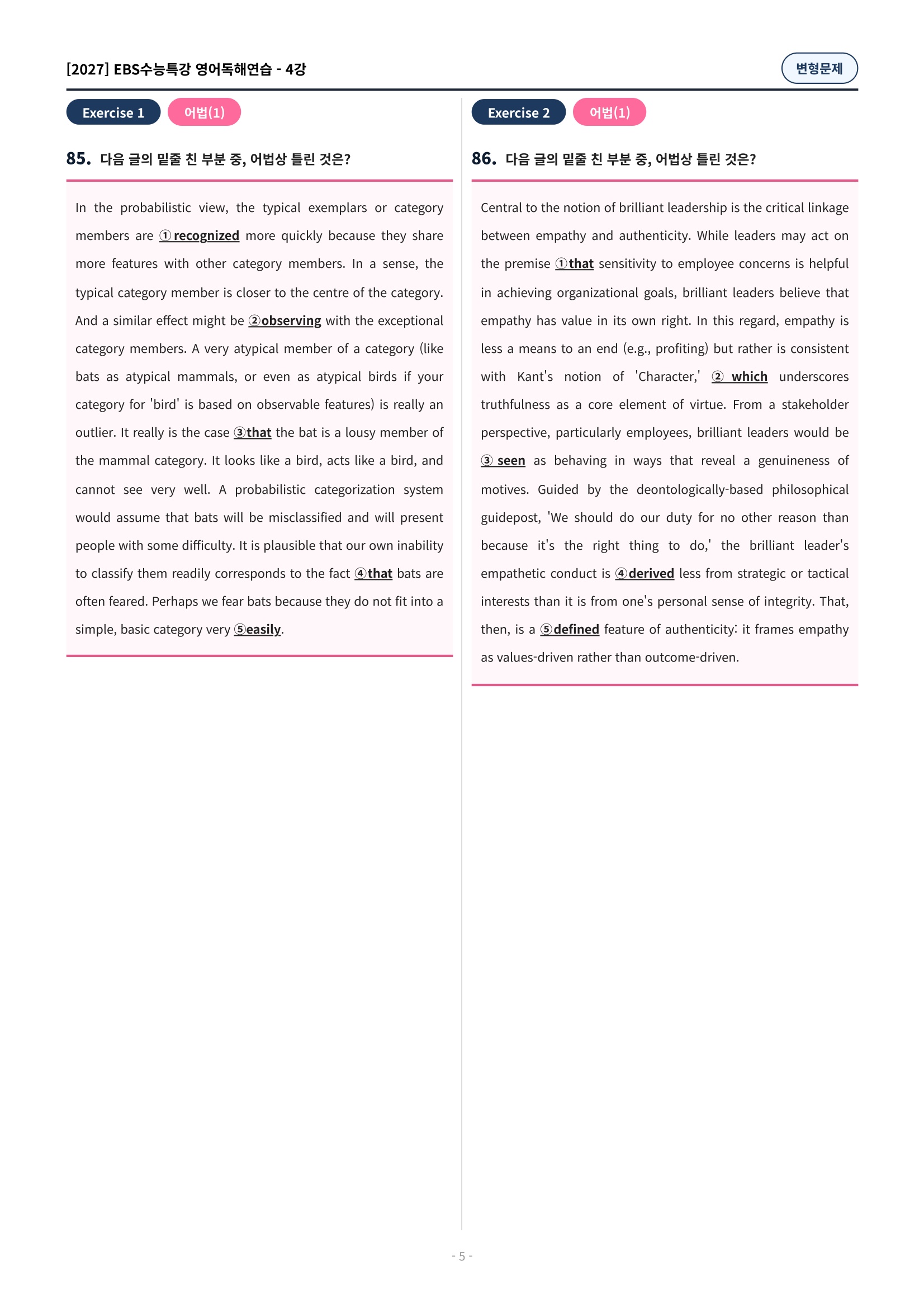 [2027] EBS수능특강 영어독해연습 - 4강

변형문제

Exercise 1 어법(1)

85. 다음 글의 밑줄 친 부분 중, 어법상 틀린 것은?

In the probabilistic view, the typical exemplars or category members are ①recognized more quickly because they share more features with other category members. In a sense, the typical category member is closer to the centre of the category. And a similar effect might be ②observing with the exceptional category members. A very atypical member of a category (like bats as atypical mammals, or even as atypical birds if your category for 'bird' is based on observable features) is really an outlier. It really is the case ③that the bat is a lousy member of the mammal category. It looks like a bird, acts like a bird, and cannot see very well. A probabilistic categorization system would assume that bats will be misclassified and will present people with some difficulty. It is plausible that our own inability to classify them readily corresponds to the fact ④that bats are often feared. Perhaps we fear bats because they do not fit into a simple, basic category very ⑤easily.

Exercise 2 어법(1)

86. 다음 글의 밑줄 친 부분 중, 어법상 틀린 것은?

Central to the notion of brilliant leadership is the critical linkage between empathy and authenticity. While leaders may act on the premise ①that sensitivity to employee concerns is helpful in achieving organizational goals, brilliant leaders believe that empathy has value in its own right. In this regard, empathy is less a means to an end (e.g., profiting) but rather is consistent with Kant's notion of 'Character,' ② which underscores truthfulness as a core element of virtue. From a stakeholder perspective, particularly employees, brilliant leaders would be ③ seen as behaving in ways that reveal a genuineness of motives. Guided by the deontologically-based philosophical guidepost, 'We should do our duty for no other reason than because it's the right thing to do,' the brilliant leader's empathetic conduct is ④derived less from strategic or tactical interests than it is from one's personal sense of integrity. That, then, is a ⑤defined feature of authenticity: it frames empathy as values-driven rather than outcome-driven.

- 5 -